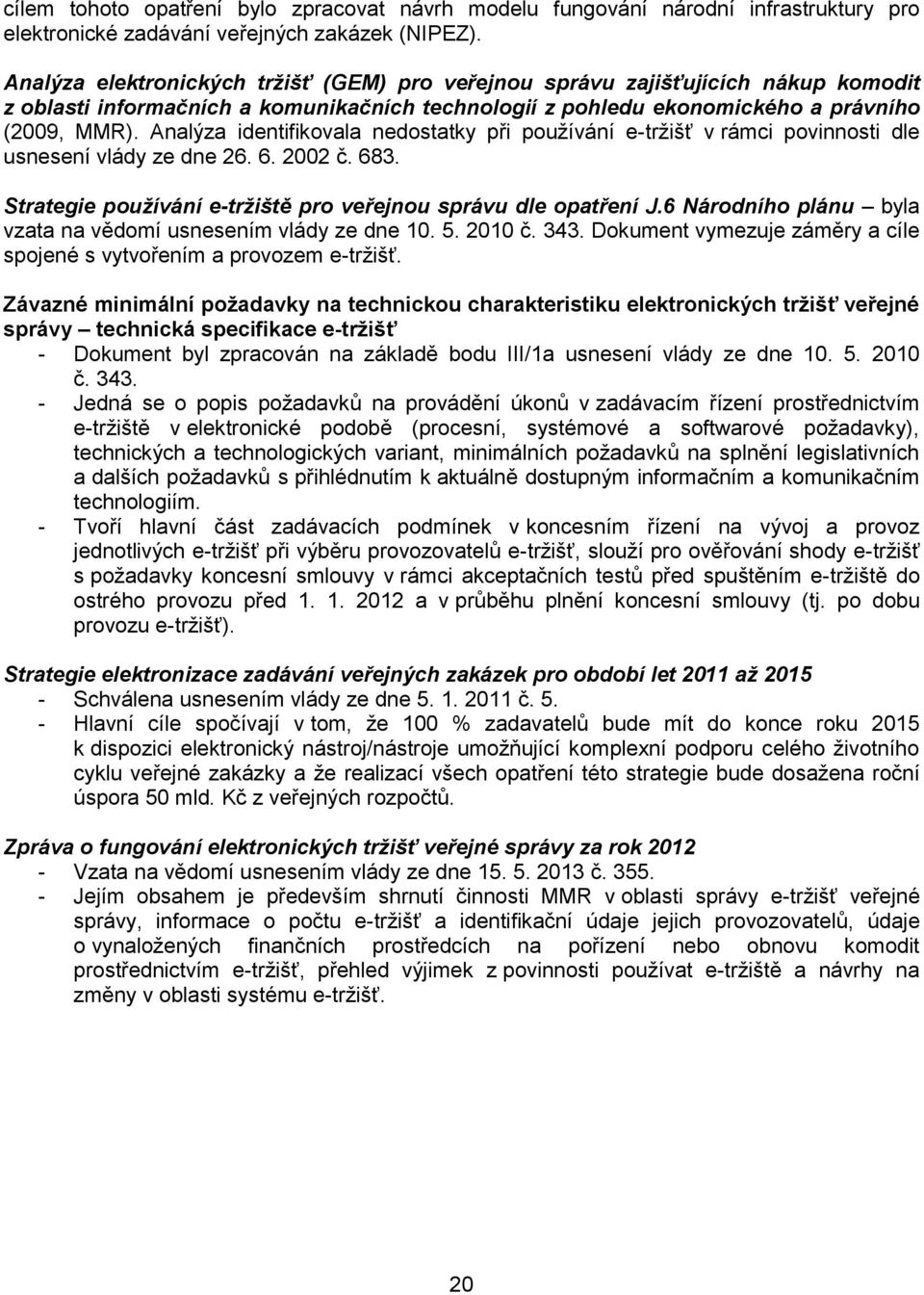 cílem tohoto opatření bylo zpracovat návrh modelu fungování národní infrastruktury pro elektronické zadávání veřejných zakázek (NIPEZ).

Analýza elektronických tržišť (GEM) pro veřejnou správu zajišťujících nákup komodit z oblasti informačních a komunikačních technologií z pohledu ekonomického a právního (2009, MMR). Analýza identifikovala nedostatky při používání e-tržišť v rámci povinnosti dle usnesení vlády ze dne 26. 6. 2002 č. 683.

Strategie používání e-tržiště pro veřejnou správu dle opatření J.6 Národního plánu – byla vzata na vědomí usnesením vlády ze dne 10. 5. 2010 č. 343. Dokument vymezuje záměry a cíle spojené s vytvořením a provozem e-tržišť.

Závazné minimální požadavky na technickou charakteristiku elektronických tržišť veřejné správy – technická specifikace e-tržišť
- Dokument byl zpracován na základě bodu III/1a usnesení vlády ze dne 10. 5. 2010 č. 343.
- Jedná se o popis požadavků na provádění úkonů v zadávacím řízení prostřednictvím e-tržiště v elektronické podobě (procesní, systémové a softwarové požadavky), technických a technologických variant, minimálních požadavků na splnění legislativních a dalších požadavků s přihlédnutím k aktuálně dostupným informačním a komunikačním technologiím.
- Tvoří hlavní část zadávacích podmínek v koncesním řízení na vývoj a provoz jednotlivých e-tržišť při výběru provozovatelů e-tržišť, slouží pro ověřování shody e-tržišť s požadavky koncesní smlouvy v rámci akceptačních testů před spuštěním e-tržiště do ostrého provozu před 1. 1. 2012 a v průběhu plnění koncesní smlouvy (tj. po dobu provozu e-tržišť).

Strategie elektronizace zadávání veřejných zakázek pro období let 2011 až 2015
- Schválena usnesením vlády ze dne 5. 1. 2011 č. 5.
- Hlavní cíle spočívají v tom, že 100 % zadavatelů bude mít do konce roku 2015 k dispozici elektronický nástroj/nástroje umožňující komplexní podporu celého životního cyklu veřejné zakázky a že realizací všech opatření této strategie bude dosažena roční úspora 50 mld. Kč z veřejných rozpočtů.

Zpráva o fungování elektronických tržišť veřejné správy za rok 2012
- Vzata na vědomí usnesením vlády ze dne 15. 5. 2013 č. 355.
- Jejím obsahem je především shrnutí činnosti MMR v oblasti správy e-tržišť veřejné správy, informace o počtu e-tržišť a identifikační údaje jejich provozovatelů, údaje o vynaložených finančních prostředcích na pořízení nebo obnovu komodit prostřednictvím e-tržišť, přehled výjimek z povinnosti používat e-tržiště a návrhy na změny v oblasti systému e-tržišť.

20